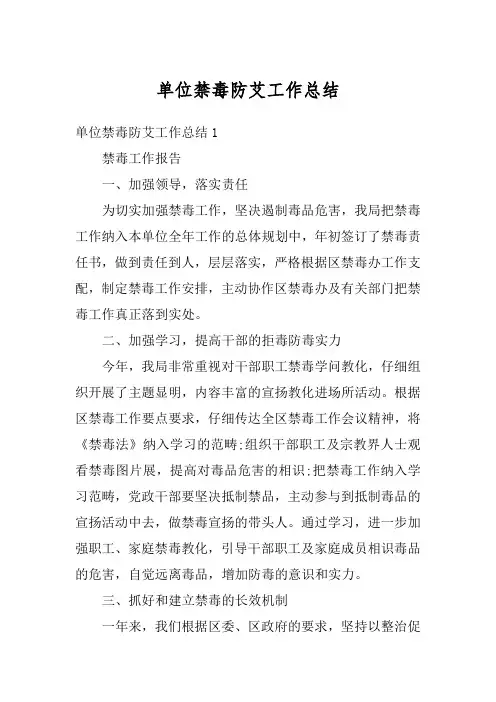 单位禁毒防艾工作总结

单位禁毒防艾工作总结 1

禁毒工作报告

一、加强领导，落实责任

为切实加强禁毒工作，坚决遏制毒品危害，我局把禁毒工作纳入本单位全年工作的总体规划中，年初签订了禁毒责任书，做到责任到人，层层落实，严格根据区禁毒办工作支配，制定禁毒工作安排，主动协作区禁毒办及有关部门把禁毒工作真正落到实处。

二、加强学习，提高干部的拒毒防毒实力

今年，我局非常重视对干部职工禁毒学问教化，仔细组织开展了主题显明，内容丰富的宣扬教化进场所活动。根据区禁毒工作要点要求，仔细传达全区禁毒工作会议精神，将《禁毒法》纳入学习的范畴;组织干部职工及宗教界人士观看禁毒图片展，提高对毒品危害的相识;把禁毒工作纳入学习范畴，党政干部要坚决抵制禁品，主动参与到抵制毒品的宣扬活动中去，做禁毒宣扬的带头人。通过学习，进一步加强职工、家庭禁毒教化，引导干部职工及家庭成员相识毒品的危害，自觉远离毒品，增加防毒的意识和实力。

三、抓好和建立禁毒的长效机制

一年来，我们根据区委、区政府的要求，坚持以整治促